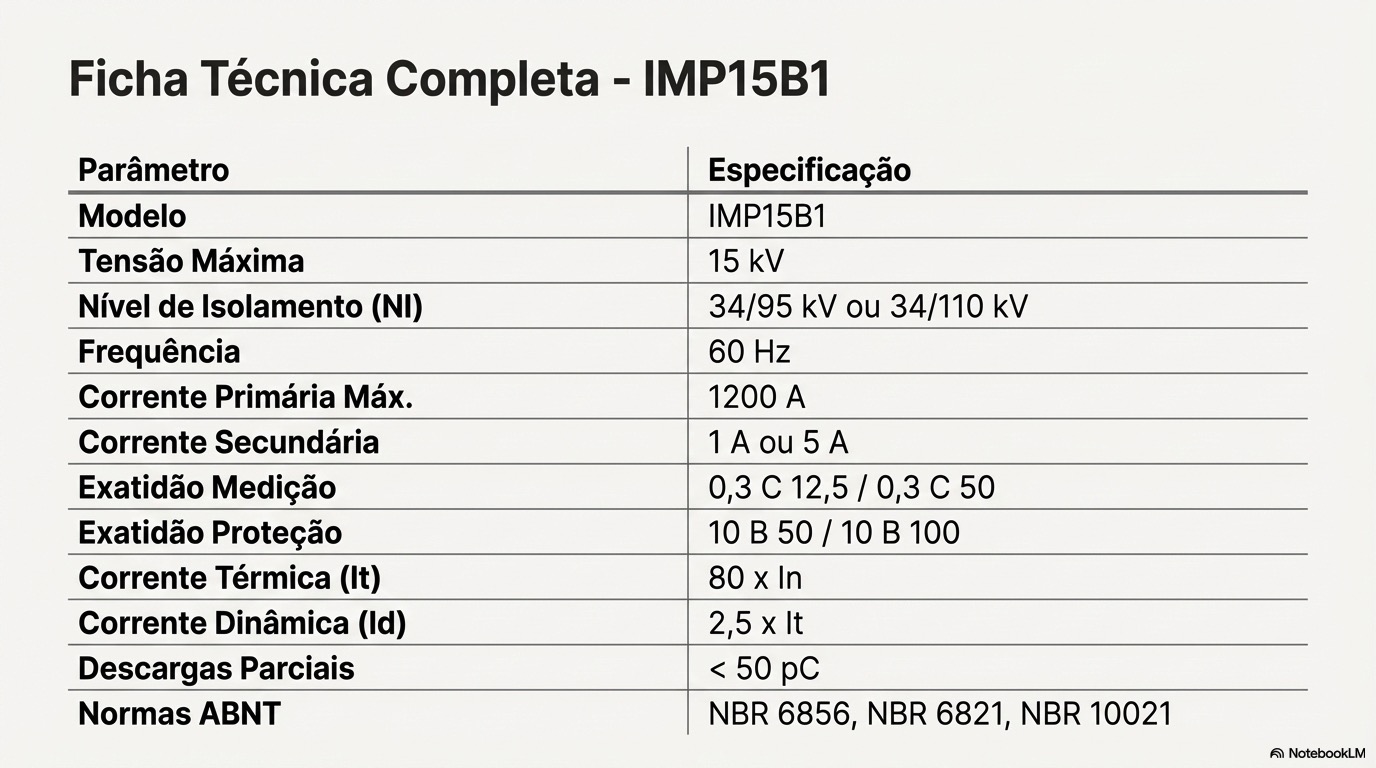 Ficha Técnica Completa - IMP15B1

| Parâmetro | Especificação |
|---|---|
| Modelo | IMP15B1 |
| Tensão Máxima | 15 kV |
| Nível de Isolamento (NI) | 34/95 kV ou 34/110 kV |
| Frequência | 60 Hz |
| Corrente Primária Máx. | 1200 A |
| Corrente Secundária | 1 A ou 5 A |
| Exatidão Medição | 0,3 C 12,5 / 0,3 C 50 |
| Exatidão Proteção | 10 B 50 / 10 B 100 |
| Corrente Térmica (It) | 80 x In |
| Corrente Dinâmica (Id) | 2,5 x It |
| Descargas Parciais | < 50 pC |
| Normas ABNT | NBR 6856, NBR 6821, NBR 10021 |

NotebookLM